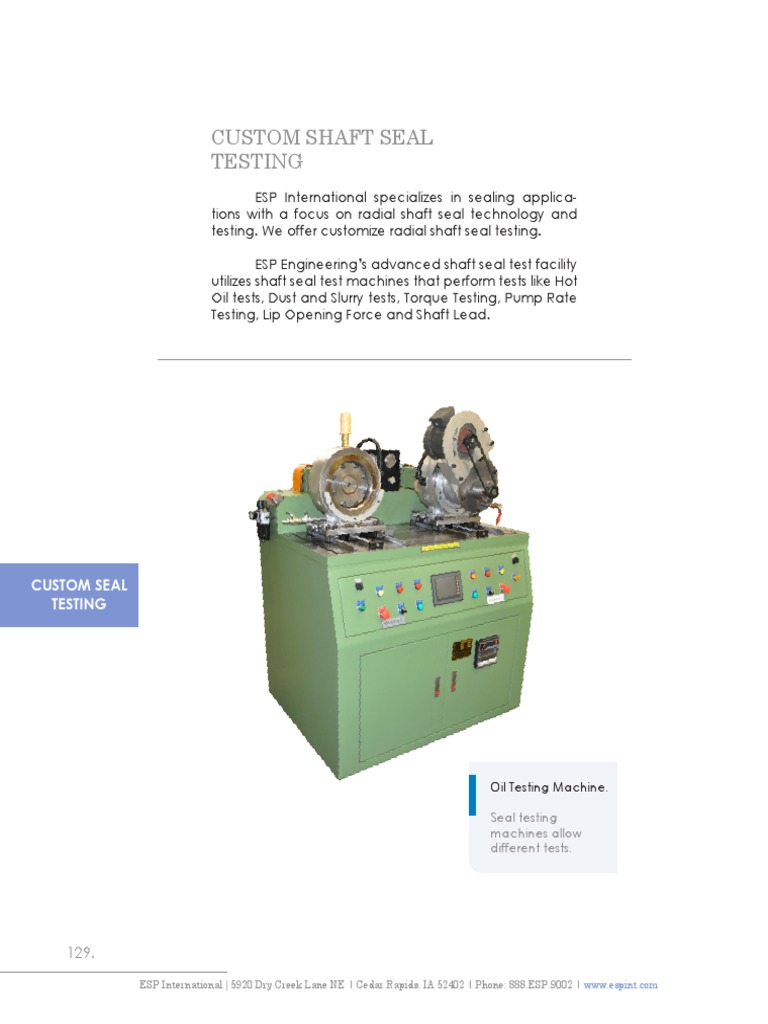 CUSTOM SHAFT SEAL TESTING

ESP International specializes in sealing applications with a focus on radial shaft seal technology and testing. We offer customize radial shaft seal testing.

ESP Engineering's advanced shaft seal test facility utilizes shaft seal test machines that perform tests like Hot Oil tests, Dust and Slurry tests, Torque Testing, Pump Rate Testing, Lip Opening Force and Shaft Lead.

CUSTOM SEAL TESTING

Oil Testing Machine.

Seal testing machines allow different tests.

129.

ESP International | 5920 Dry Creek Lane NE | Cedar Rapids, IA 52402 | Phone: 888.ESP.9002 | www.espint.com